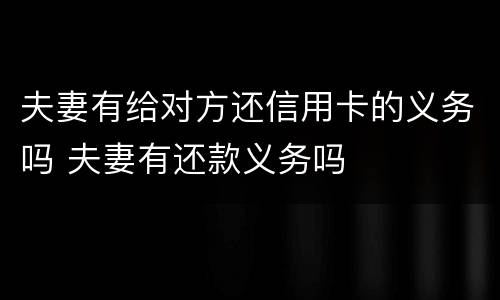 夫妻有给对方还信用卡的义务吗 夫妻有还款义务吗